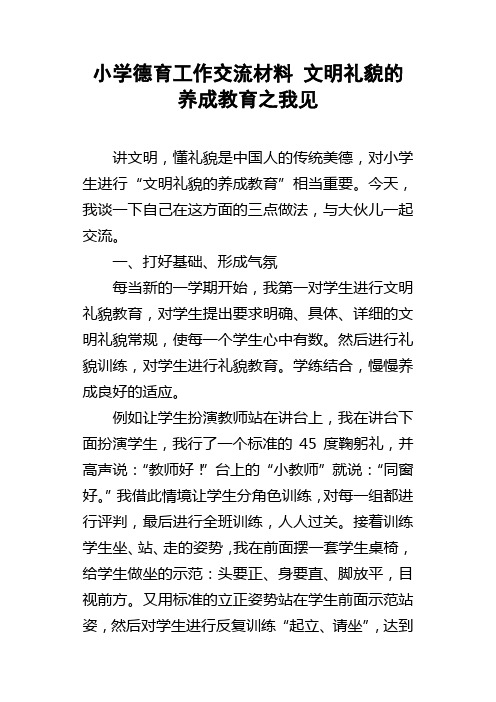 小学德育工作交流材料 文明礼貌的养成教育之我见

讲文明，懂礼貌是中国人的传统美德，对小学生进行“文明礼貌的养成教育”相当重要。今天，我谈一下自己在这方面的三点做法，与大伙儿一起交流。

一、打好基础、形成气氛

每当新的一学期开始，我第一对学生进行文明礼貌教育，对学生提出要求明确、具体、详细的文明礼貌常规，使每一个学生心中有数。然后进行礼貌训练，对学生进行礼貌教育。学练结合，慢慢养成良好的适应。

例如让学生扮演教师站在讲台上，我在讲台下面扮演学生，我行了一个标准的 45 度鞠躬礼，并高声说：“教师好！”台上的“小教师”就说：“同窗好。”我借此情境让学生分角色训练，对每一组都进行评判，最后进行全班训练，人人过关。接着训练学生坐、站、走的姿势，我在前面摆一套学生桌椅，给学生做坐的示范：头要正、身要直、脚放平，目视前方。又用标准的立正姿势站在学生前面示范站姿，然后对学生进行反复训练“起立、请坐”，达到